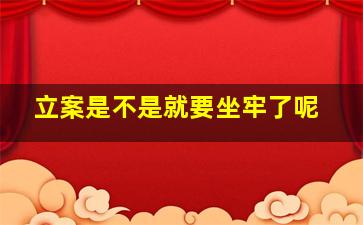 立案是不是就要坐牢了呢